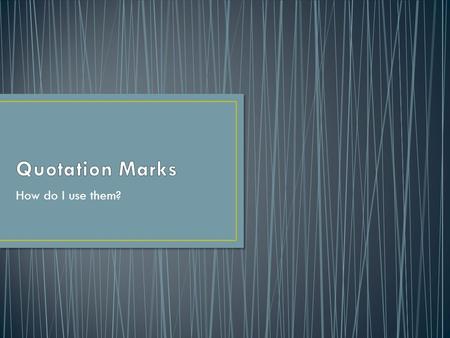 Quotation Marks

How do I use them?